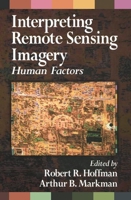 Interpreting Remote Sensing Imagery
Human Factors

Edited by
Robert R. Hoffman
Arthur B. Markman